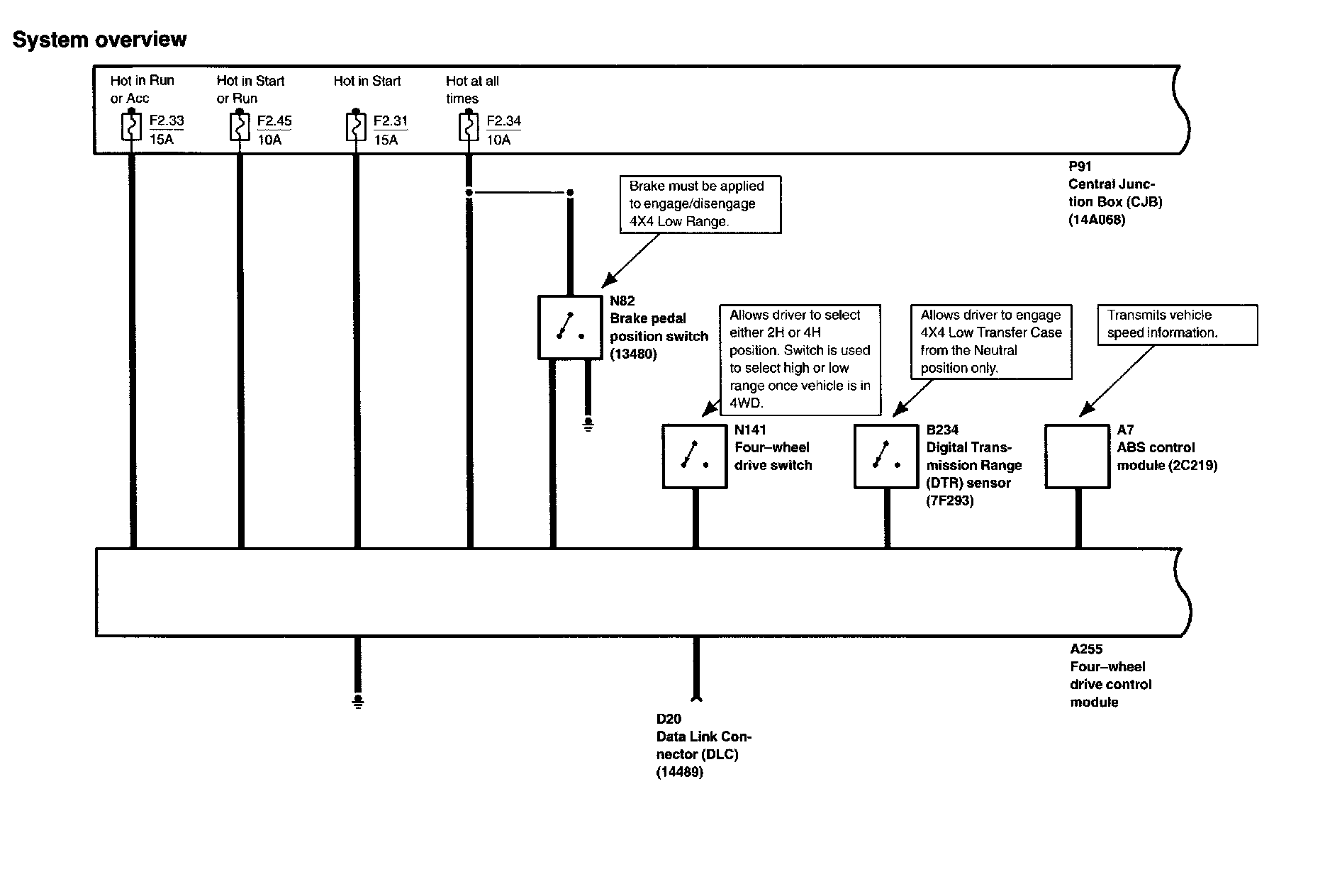 System overview

Hot in Run or Acc

F2.33
15A

Hot in Start or Run

F2.45
10A

Hot in Start

F2.31
15A

Hot at all times

F2.34
10A

P91
Central Junction Box (CJB)
(14A068)

Brake must be applied to engage/disengage 4X4 Low Range.

N82
Brake pedal position switch
(13480)

Allows driver to select either 2H or 4H position. Switch is used to select high or low range once vehicle is in 4WD.

Allows driver to engage 4X4 Low Transfer Case from the Neutral position only.

Transmits vehicle speed information.

N141
Four–wheel drive switch

B234
Digital Transmission Range (DTR) sensor
(7F293)

A7
ABS control module (2C219)

A255
Four–wheel drive control module

D20
Data Link Connector (DLC)
(14489)